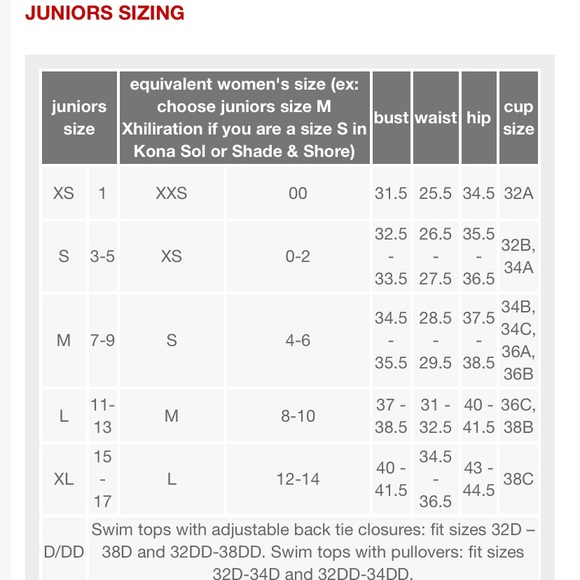 JUNIORS SIZING

| juniors size | | equivalent women's size (ex: choose juniors size M Xhiliration if you are a size S in Kona Sol or Shade & Shore) | | bust | waist | hip | cup size |
|---|---|---|---|---|---|---|---|
| XS | 1 | XXS | 00 | 31.5 | 25.5 | 34.5 | 32A |
| S | 3-5 | XS | 0-2 | 32.5 - 33.5 | 26.5 - 27.5 | 35.5 - 36.5 | 32B, 34A |
| M | 7-9 | S | 4-6 | 34.5 - 35.5 | 28.5 - 29.5 | 37.5 - 38.5 | 34B, 34C, 36A, 36B |
| L | 11-13 | M | 8-10 | 37 - 38.5 | 31 - 32.5 | 40 - 41.5 | 36C, 38B |
| XL | 15 - 17 | L | 12-14 | 40 - 41.5 | 34.5 - 36.5 | 43 - 44.5 | 38C |
| D/DD | Swim tops with adjustable back tie closures: fit sizes 32D – 38D and 32DD-38DD. Swim tops with pullovers: fit sizes 32D-34D and 32DD-34DD. | | | | | | |